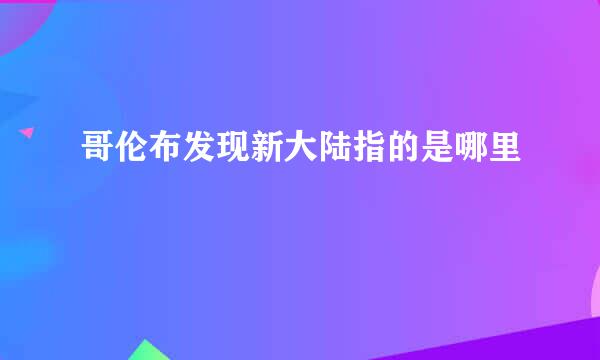 哥伦布发现新大陆指的是哪里